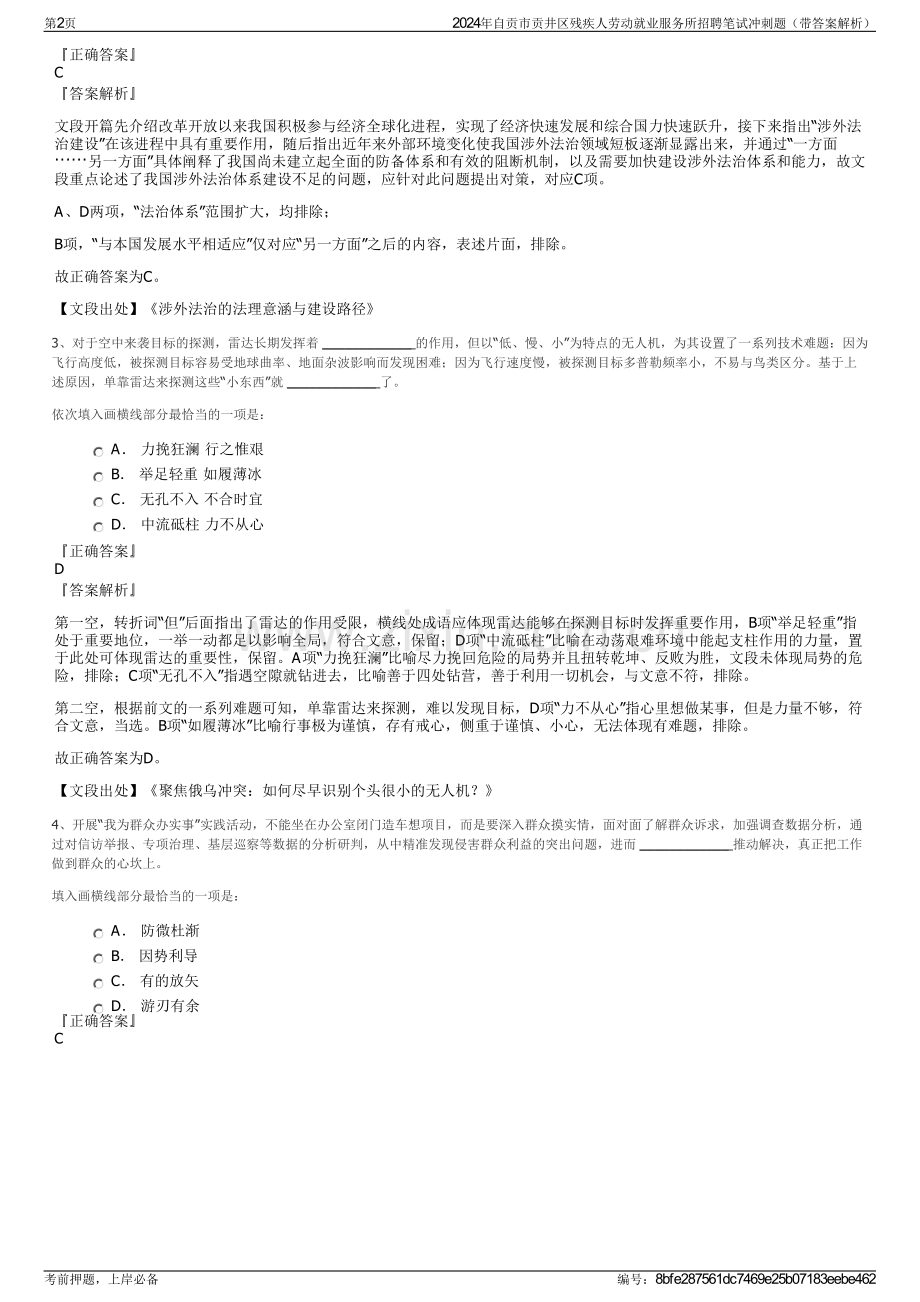 第2页

2024年自贡市贡井区残疾人劳动就业服务所招聘笔试冲刺题（带答案解析）

『正确答案』
C
『答案解析』

文段开篇先介绍改革开放以来我国积极参与经济全球化进程，实现了经济快速发展和综合国力快速跃升，接下来指出“涉外法治建设”在该进程中具有重要作用，随后指出近年来外部环境变化使我国涉外法治领域短板逐渐显露出来，并通过“一方面……另一方面”具体阐释了我国尚未建立起全面的防备体系和有效的阻断机制，以及需要加快建设涉外法治体系和能力，故文段重点论述了我国涉外法治体系建设不足的问题，应针对此问题提出对策，对应C项。

A、D两项，“法治体系”范围扩大，均排除；

B项，“与本国发展水平相适应”仅对应“另一方面”之后的内容，表述片面，排除。

故正确答案为C。

【文段出处】《涉外法治的法理意涵与建设路径》

3、对于空中来袭目标的探测，雷达长期发挥着____的作用，但以“低、慢、小”为特点的无人机，为其设置了一系列技术难题：因为飞行高度低，被探测目标容易受地球曲率、地面杂波影响而发现困难；因为飞行速度慢，被探测目标多普勒频率小，不易与鸟类区分。基于上述原因，单靠雷达来探测这些“小东西”就____了。

依次填入画横线部分最恰当的一项是：

A． 力挽狂澜 行之惟艰
B． 举足轻重 如履薄冰
C． 无孔不入 不合时宜
D． 中流砥柱 力不从心

『正确答案』
D
『答案解析』

第一空，转折词“但”后面指出了雷达的作用受限，横线处成语应体现雷达能够在探测目标时发挥重要作用，B项“举足轻重”指处于重要地位，一举一动都足以影响全局，符合文意，保留；D项“中流砥柱”比喻在动荡艰难环境中能起支柱作用的力量，置于此处可体现雷达的重要性，保留。A项“力挽狂澜”比喻尽力挽回危险的局势并且扭转乾坤、反败为胜，文段未体现局势的危险，排除；C项“无孔不入”指遇空隙就钻进去，比喻善于四处钻营，善于利用一切机会，与文意不符，排除。

第二空，根据前文的一系列难题可知，单靠雷达来探测，难以发现目标，D项“力不从心”指心里想做某事，但是力量不够，符合文意，当选。B项“如履薄冰”比喻行事极为谨慎，存有戒心，侧重于谨慎、小心，无法体现有难题，排除。

故正确答案为D。

【文段出处】《聚焦俄乌冲突：如何尽早识别个头很小的无人机？》

4、开展“我为群众办实事”实践活动，不能坐在办公室闭门造车想项目，而是要深入群众摸实情，面对面了解群众诉求，加强调查数据分析，通过对信访举报、专项治理、基层巡察等数据的分析研判，从中精准发现侵害群众利益的突出问题，进而____推动解决，真正把工作做到群众的心坎上。

填入画横线部分最恰当的一项是：

A． 防微杜渐
B． 因势利导
C． 有的放矢
D． 游刃有余

『正确答案』
C

考前押题，上岸必备

编号：8bfe287561dc7469e25b07183eebe462